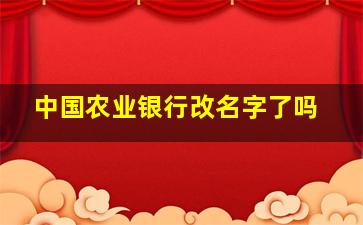 中国农业银行改名字了吗